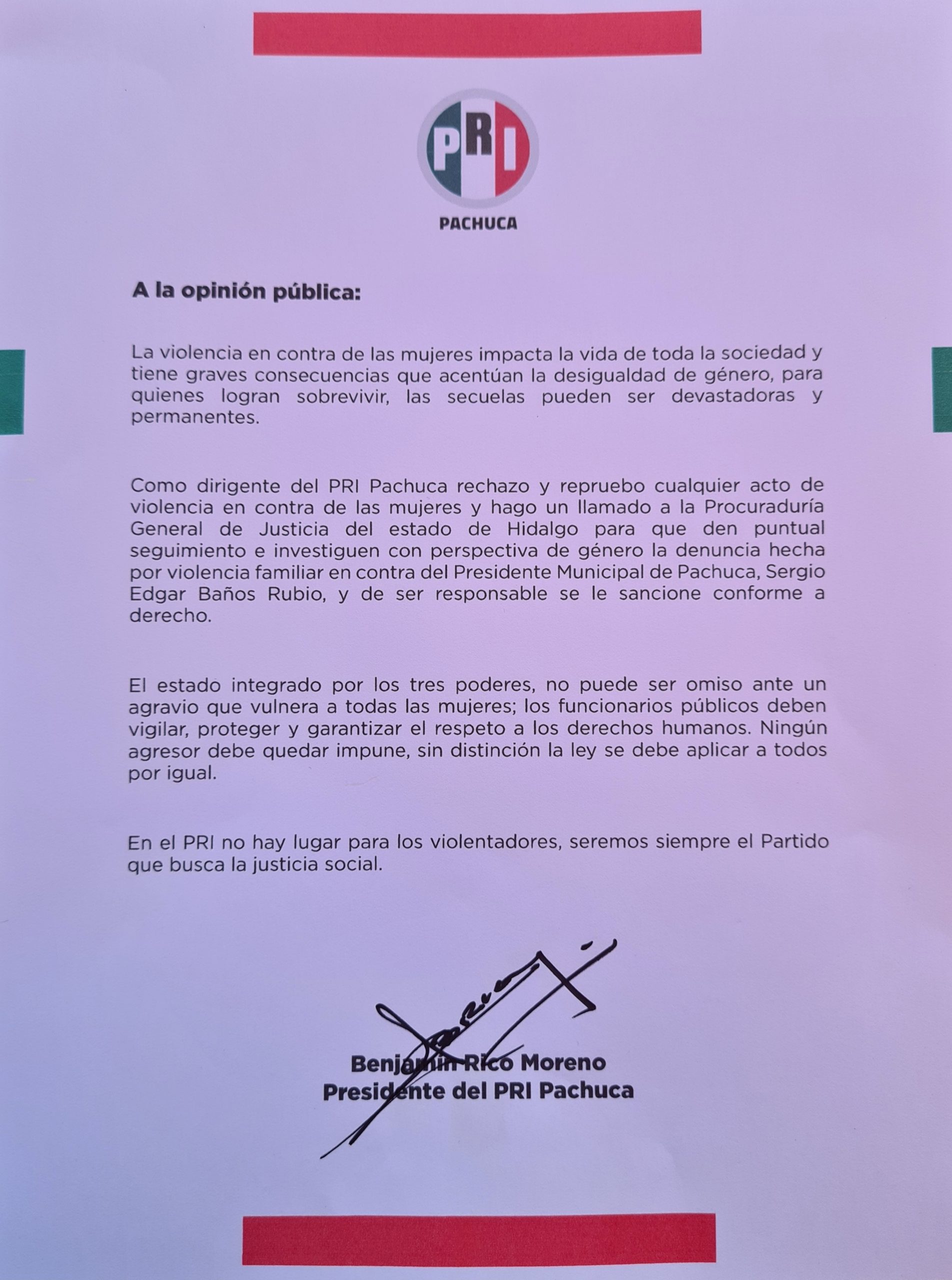 PRI
PACHUCA

A la opinión pública:

La violencia en contra de las mujeres impacta la vida de toda la sociedad y tiene graves consecuencias que acentúan la desigualdad de género, para quienes logran sobrevivir, las secuelas pueden ser devastadoras y permanentes.

Como dirigente del PRI Pachuca rechazo y repruebo cualquier acto de violencia en contra de las mujeres y hago un llamado a la Procuraduría General de Justicia del estado de Hidalgo para que den puntual seguimiento e investiguen con perspectiva de género la denuncia hecha por violencia familiar en contra del Presidente Municipal de Pachuca, Sergio Edgar Baños Rubio, y de ser responsable se le sancione conforme a derecho.

El estado integrado por los tres poderes, no puede ser omiso ante un agravio que vulnera a todas las mujeres; los funcionarios públicos deben vigilar, proteger y garantizar el respeto a los derechos humanos. Ningún agresor debe quedar impune, sin distinción la ley se debe aplicar a todos por igual.

En el PRI no hay lugar para los violentadores, seremos siempre el Partido que busca la justicia social.

Benjamín Rico Moreno
Presidente del PRI Pachuca